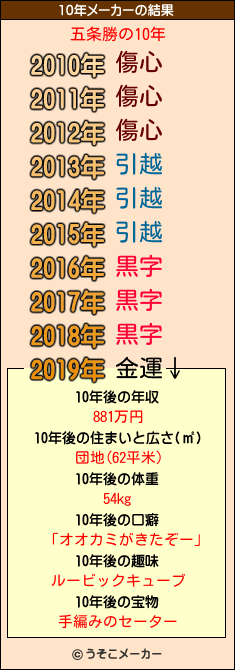 10年メーカーの結果

五条勝の10年

2010年 傷心

2011年 傷心

2012年 傷心

2013年 引越

2014年 引越

2015年 引越

2016年 黒字

2017年 黒字

2018年 黒字

2019年 金運↓

10年後の年収
881万円

10年後の住まいと広さ(㎡)
団地(62平米)

10年後の体重
54kg

10年後の口癖
「オオカミがきたぞー」

10年後の趣味
ルービックキューブ

10年後の宝物
手編みのセーター

© うそこメーカー